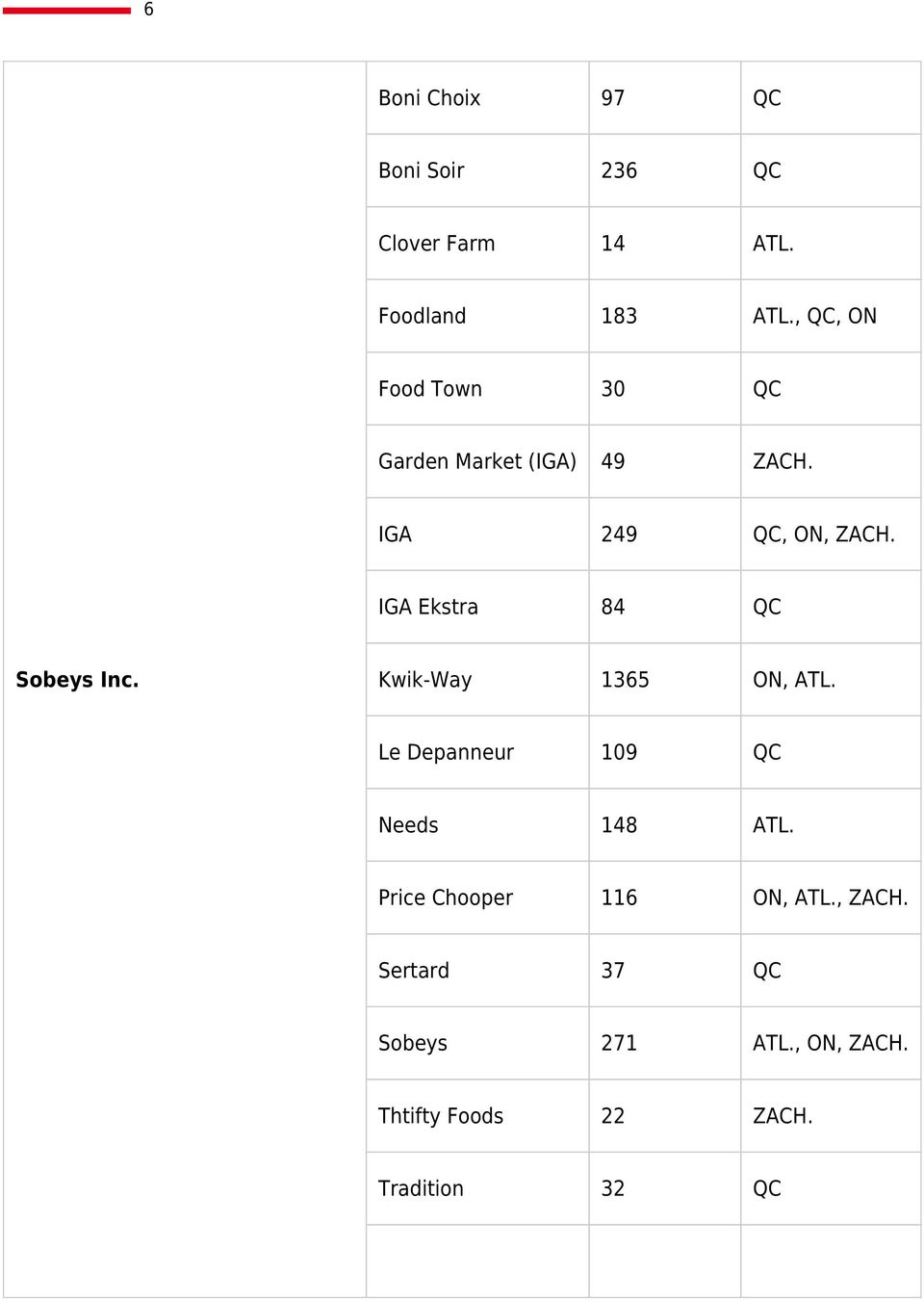 6

| | | | |
|---|---|---|---|
| Sobeys Inc. | Boni Choix | 97 | QC |
| | Boni Soir | 236 | QC |
| | Clover Farm | 14 | ATL. |
| | Foodland | 183 | ATL., QC, ON |
| | Food Town | 30 | QC |
| | Garden Market (IGA) | 49 | ZACH. |
| | IGA | 249 | QC, ON, ZACH. |
| | IGA Ekstra | 84 | QC |
| | Kwik-Way | 1365 | ON, ATL. |
| | Le Depanneur | 109 | QC |
| | Needs | 148 | ATL. |
| | Price Chooper | 116 | ON, ATL., ZACH. |
| | Sertard | 37 | QC |
| | Sobeys | 271 | ATL., ON, ZACH. |
| | Thtifty Foods | 22 | ZACH. |
| | Tradition | 32 | QC |
| | | | |